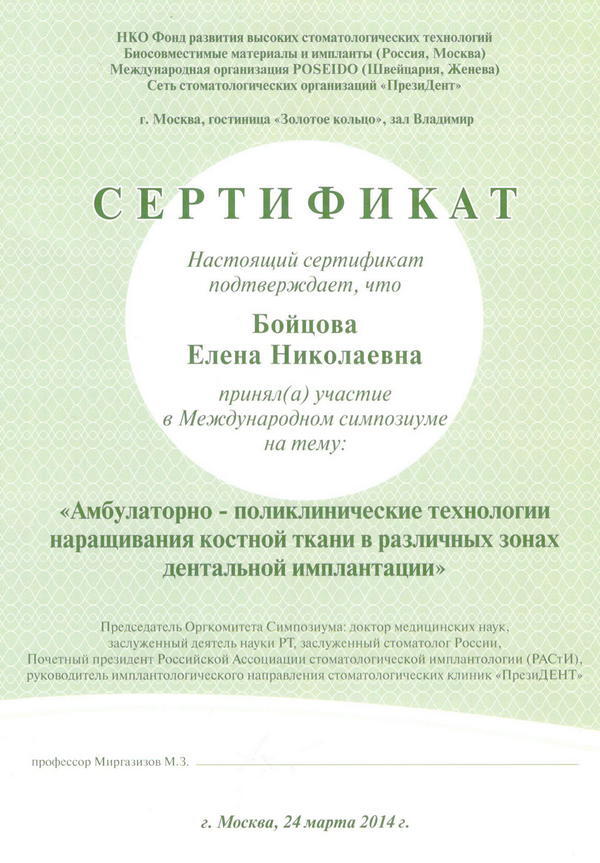 НКО Фонд развития высоких стоматологических технологий
Биосовместимые материалы и импланты (Россия, Москва)
Международная организация POSEIDO (Швейцария, Женева)
Сеть стоматологических организаций «ПрезиДент»

г. Москва, гостиница «Золотое кольцо», зал Владимир

СЕРТИФИКАТ

Настоящий сертификат подтверждает, что

Бойцова
Елена Николаевна

принял(а) участие
в Международном симпозиуме
на тему:

«Амбулаторно - поликлинические технологии наращивания костной ткани в различных зонах дентальной имплантации»

Председатель Оргкомитета Симпозиума: доктор медицинских наук, заслуженный деятель науки РТ, заслуженный стоматолог России, Почетный президент Российской Ассоциации стоматологической имплантологии (РАСтИ), руководитель имплантологического направления стоматологических клиник «ПрезиДЕНТ»

профессор Миргазизов М.З.

г. Москва, 24 марта 2014 г.